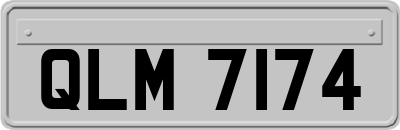 QLM 7174